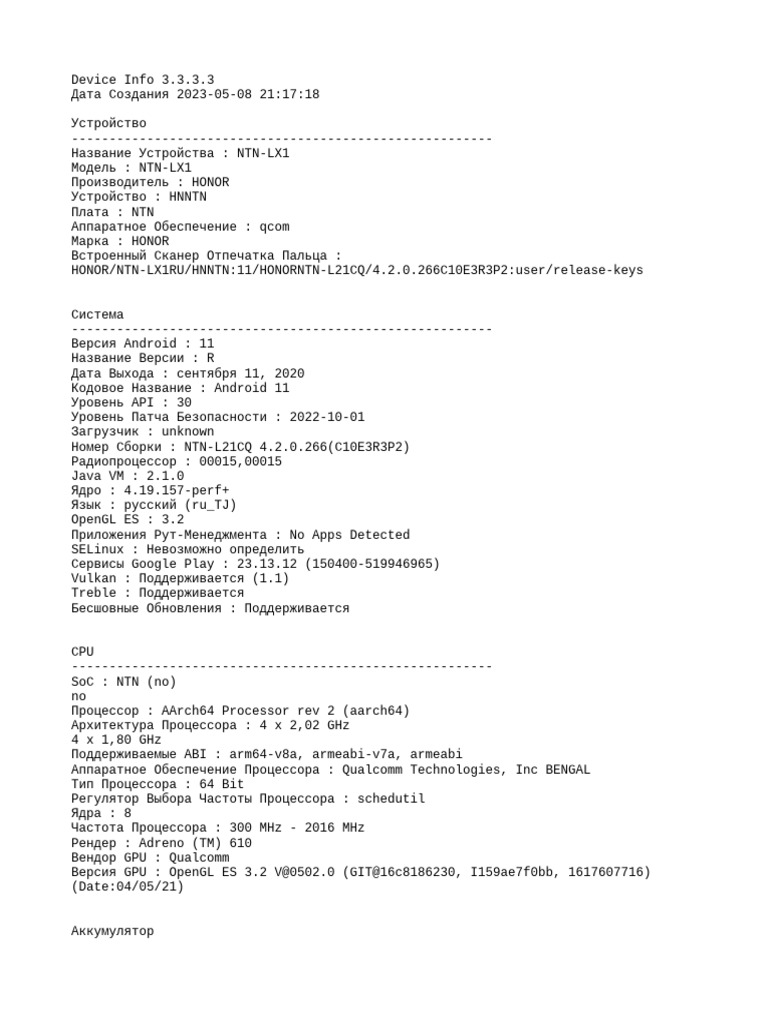 Device Info 3.3.3.3
Дата Создания 2023-05-08 21:17:18

Устройство
--------------------------------------------------------
Название Устройства : NTN-LX1
Модель : NTN-LX1
Производитель : HONOR
Устройство : HNNTN
Плата : NTN
Аппаратное Обеспечение : qcom
Марка : HONOR
Встроенный Сканер Отпечатка Пальца :
HONOR/NTN-LX1RU/HNNTN:11/HONORNTN-L21CQ/4.2.0.266C10E3R3P2:user/release-keys

Система
--------------------------------------------------------
Версия Android : 11
Название Версии : R
Дата Выхода : сентября 11, 2020
Кодовое Название : Android 11
Уровень API : 30
Уровень Патча Безопасности : 2022-10-01
Загрузчик : unknown
Номер Сборки : NTN-L21CQ 4.2.0.266(C10E3R3P2)
Радиопроцессор : 00015,00015
Java VM : 2.1.0
Ядро : 4.19.157-perf+
Язык : русский (ru_TJ)
OpenGL ES : 3.2
Приложения Рут-Менеджмента : No Apps Detected
SELinux : Невозможно определить
Сервисы Google Play : 23.13.12 (150400-519946965)
Vulkan : Поддерживается (1.1)
Treble : Поддерживается
Бесшовные Обновления : Поддерживается

CPU
--------------------------------------------------------
SoC : NTN (no)
no
Процессор : AArch64 Processor rev 2 (aarch64)
Архитектура Процессора : 4 x 2,02 GHz
4 x 1,80 GHz
Поддерживаемые ABI : arm64-v8a, armeabi-v7a, armeabi
Аппаратное Обеспечение Процессора : Qualcomm Technologies, Inc BENGAL
Тип Процессора : 64 Bit
Регулятор Выбора Частоты Процессора : schedutil
Ядра : 8
Частота Процессора : 300 MHz - 2016 MHz
Рендер : Adreno (TM) 610
Вендор GPU : Qualcomm
Версия GPU : OpenGL ES 3.2 V@0502.0 (GIT@16c8186230, I159ae7f0bb, 1617607716) (Date:04/05/21)

Аккумулятор